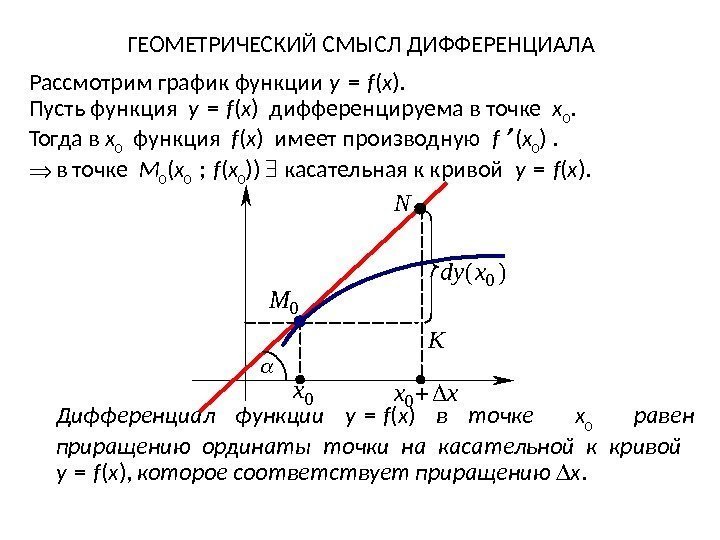 ГЕОМЕТРИЧЕСКИЙ СМЫСЛ ДИФФЕРЕНЦИАЛА

Рассмотрим график функции $y = f(x)$.
Пусть функция $y = f(x)$ дифференцируема в точке $x_0$.
Тогда в $x_0$ функция $f(x)$ имеет производную $f'(x_0)$ .
$\Rightarrow$ в точке $M_0(x_0 ; f(x_0))$ $\exists$ касательная к кривой $y = f(x)$.

$N$

$dy(x_0)$

$M_0$

$K$

$\alpha$

$x_0$

$x_0 + \Delta x$

Дифференциал функции $y = f(x)$ в точке $x_0$ равен приращению ординаты точки на касательной к кривой $y = f(x)$, которое соответствует приращению $\Delta x$.